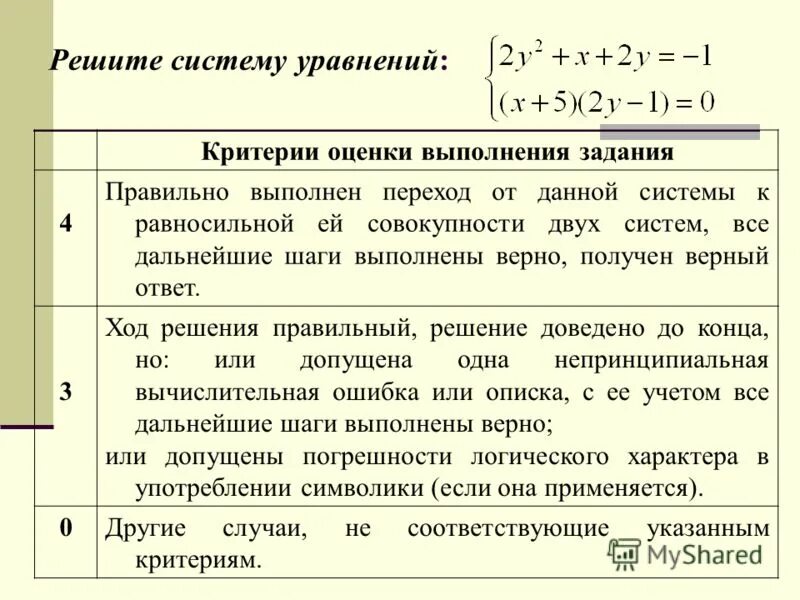 Решите систему уравнений: $\begin{cases} 2y^2 + x + 2y = -1 \\ (x+5)(2y-1) = 0 \end{cases}$

| | Критерии оценки выполнения задания |
|---|---|
| 4 | Правильно выполнен переход от данной системы к равносильной ей совокупности двух систем, все дальнейшие шаги выполнены верно, получен верный ответ. |
| 3 | Ход решения правильный, решение доведено до конца, но: или допущена одна непринципиальная вычислительная ошибка или описка, с ее учетом все дальнейшие шаги выполнены верно; или допущены погрешности логического характера в употреблении символики (если она применяется). |
| 0 | Другие случаи, не соответствующие указанным критериям. |

MyShared